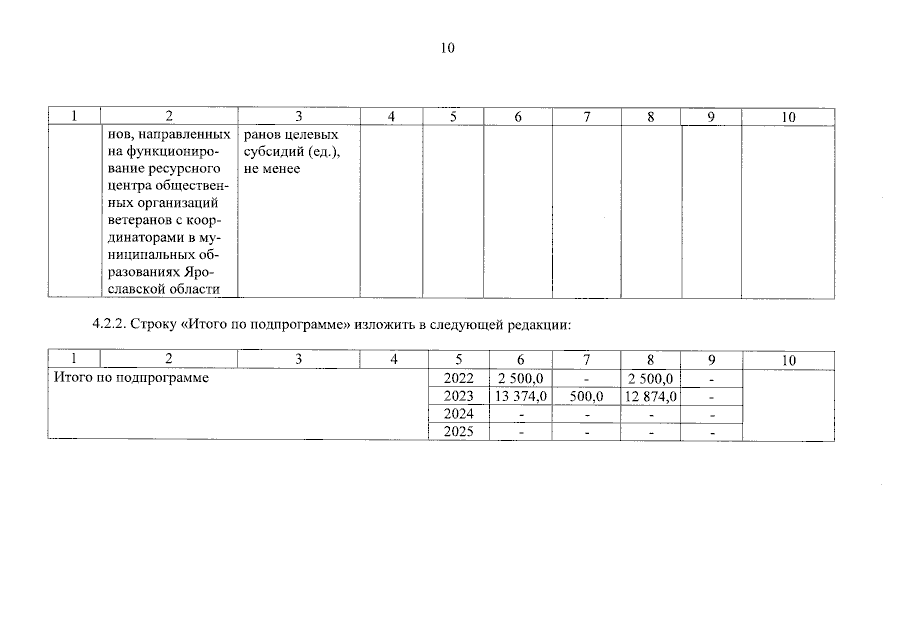 10

| 1 | 2 | 3 | 4 | 5 | 6 | 7 | 8 | 9 | 10 |
|---|---|---|---|---|---|---|---|---|---|
|  | нов, направленных на функционирование ресурсного центра общественных организаций ветеранов с координаторами в муниципальных образованиях Ярославской области | ранов целевых субсидий (ед.), не менее |  |  |  |  |  |  |  |

4.2.2. Строку «Итого по подпрограмме» изложить в следующей редакции:

| 1 | 2 | 3 | 4 | 5 | 6 | 7 | 8 | 9 | 10 |
|---|---|---|---|---|---|---|---|---|---|
| Итого по подпрограмме |  |  |  | 2022 | 2 500,0 | - | 2 500,0 | - |  |
|  |  |  |  | 2023 | 13 374,0 | 500,0 | 12 874,0 | - |  |
|  |  |  |  | 2024 | - | - | - | - |  |
|  |  |  |  | 2025 | - | - | - | - |  |